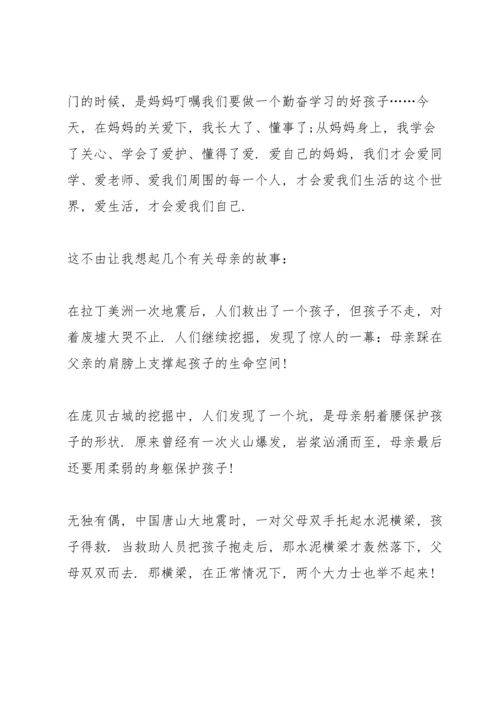 门的时候，是妈妈叮嘱我们要做一个勤奋学习的好孩子……今天，在妈妈的关爱下，我长大了、懂事了;从妈妈身上，我学会了关心、学会了爱护、懂得了爱. 爱自己的妈妈，我们才会爱同学、爱老师、爱我们周围的每一个人，才会爱我们生活的这个世界，爱生活，才会爱我们自己.

这不由让我想起几个有关母亲的故事：

在拉丁美洲一次地震后，人们救出了一个孩子，但孩子不走，对着废墟大哭不止. 人们继续挖掘，发现了惊人的一幕：母亲踩在父亲的肩膀上支撑起孩子的生命空间！

在庞贝古城的挖掘中，人们发现了一个坑，是母亲躬着腰保护孩子的形状. 原来曾经有一次火山爆发，岩浆汹涌而至，母亲最后还要用柔弱的身躯保护孩子！

无独有偶，中国唐山大地震时，一对父母双手托起水泥横梁，孩子得救. 当救助人员把孩子抱走后，那水泥横梁才轰然落下，父母双双而去. 那横梁，在正常情况下，两个大力士也举不起来！